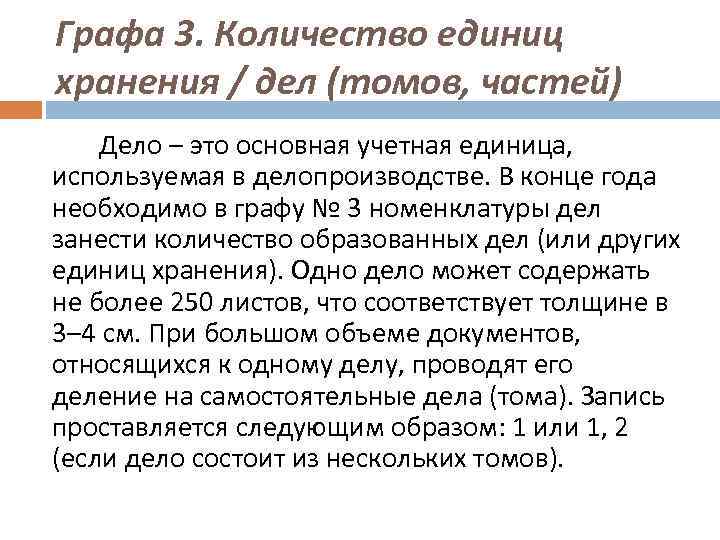 Графа 3. Количество единиц хранения / дел (томов, частей)

Дело – это основная учетная единица, используемая в делопроизводстве. В конце года необходимо в графу № 3 номенклатуры дел занести количество образованных дел (или других единиц хранения). Одно дело может содержать не более 250 листов, что соответствует толщине в 3–4 см. При большом объеме документов, относящихся к одному делу, проводят его деление на самостоятельные дела (тома). Запись проставляется следующим образом: 1 или 1, 2 (если дело состоит из нескольких томов).